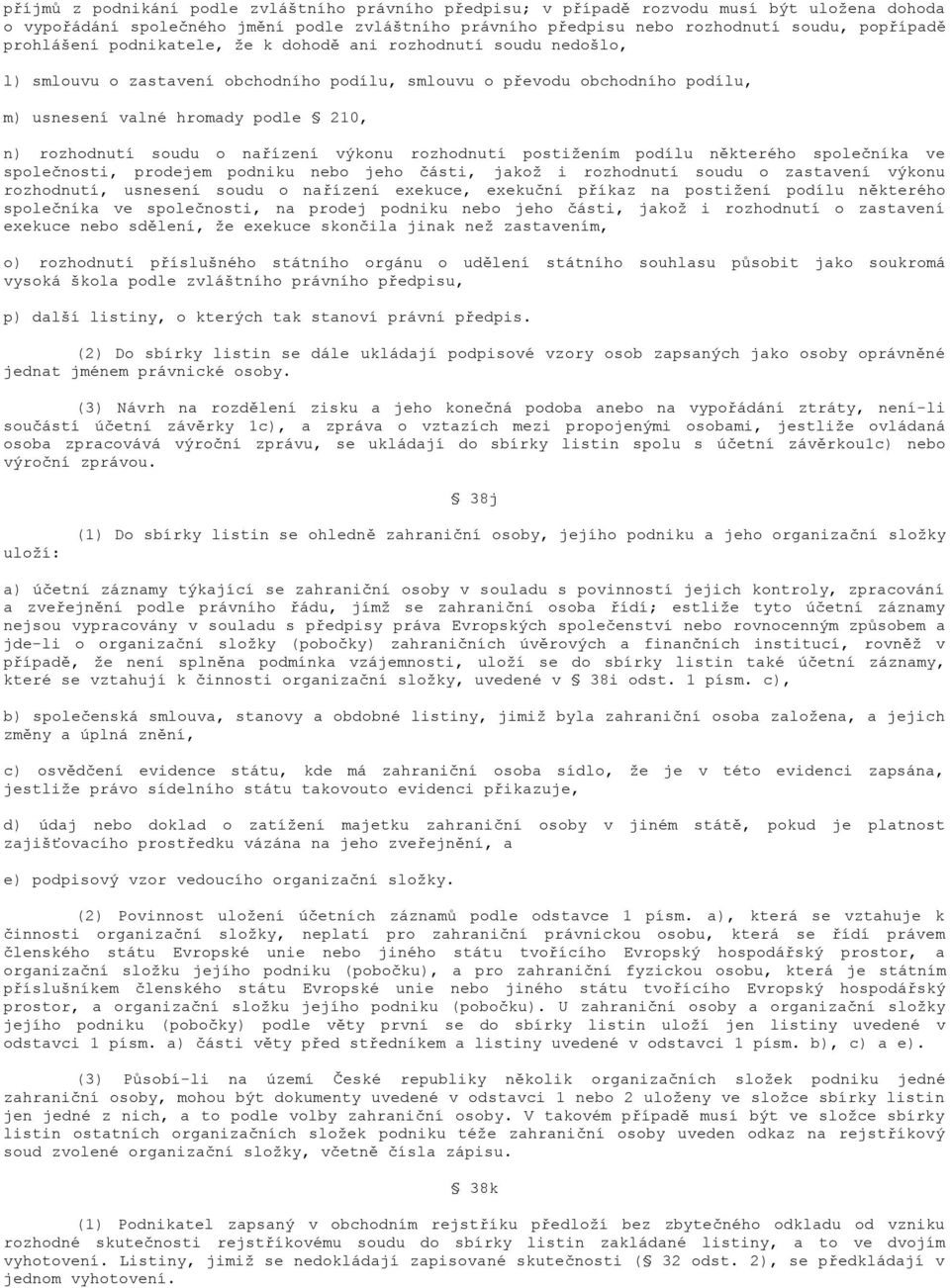 příjmů z podnikání podle zvláštního právního předpisu; v případě rozvodu musí být uložena dohoda o vypořádání společného jmění podle zvláštního právního předpisu nebo rozhodnutí soudu, popřípadě prohlášení podnikatele, že k dohodě ani rozhodnutí soudu nedošlo,

l) smlouvu o zastavení obchodního podílu, smlouvu o převodu obchodního podílu,

m) usnesení valné hromady podle § 210,

n) rozhodnutí soudu o nařízení výkonu rozhodnutí postižením podílu některého společníka ve společnosti, prodejem podniku nebo jeho části, jakož i rozhodnutí soudu o zastavení výkonu rozhodnutí, usnesení soudu o nařízení exekuce, exekuční příkaz na postižení podílu některého společníka ve společnosti, na prodej podniku nebo jeho části, jakož i rozhodnutí o zastavení exekuce nebo sdělení, že exekuce skončila jinak než zastavením,

o) rozhodnutí příslušného státního orgánu o udělení státního souhlasu působit jako soukromá vysoká škola podle zvláštního právního předpisu,

p) další listiny, o kterých tak stanoví právní předpis.

(2) Do sbírky listin se dále ukládají podpisové vzory osob zapsaných jako osoby oprávněné jednat jménem právnické osoby.

(3) Návrh na rozdělení zisku a jeho konečná podoba anebo na vypořádání ztráty, není-li součástí účetní závěrky 1c), a zpráva o vztazích mezi propojenými osobami, jestliže ovládaná osoba zpracovává výroční zprávu, se ukládají do sbírky listin spolu s účetní závěrkou1c) nebo výroční zprávou.

§ 38j

(1) Do sbírky listin se ohledně zahraniční osoby, jejího podniku a jeho organizační složky uloží:

a) účetní záznamy týkající se zahraniční osoby v souladu s povinností jejich kontroly, zpracování a zveřejnění podle právního řádu, jímž se zahraniční osoba řídí; estliže tyto účetní záznamy nejsou vypracovány v souladu s předpisy práva Evropských společenství nebo rovnocenným způsobem a jde-li o organizační složky (pobočky) zahraničních úvěrových a finančních institucí, rovněž v případě, že není splněna podmínka vzájemnosti, uloží se do sbírky listin také účetní záznamy, které se vztahují k činnosti organizační složky, uvedené v § 38i odst. 1 písm. c),

b) společenská smlouva, stanovy a obdobné listiny, jimiž byla zahraniční osoba založena, a jejich změny a úplná znění,

c) osvědčení evidence státu, kde má zahraniční osoba sídlo, že je v této evidenci zapsána, jestliže právo sídelního státu takovouto evidenci přikazuje,

d) údaj nebo doklad o zatížení majetku zahraniční osoby v jiném státě, pokud je platnost zajišťovacího prostředku vázána na jeho zveřejnění, a

e) podpisový vzor vedoucího organizační složky.

(2) Povinnost uložení účetních záznamů podle odstavce 1 písm. a), která se vztahuje k činnosti organizační složky, neplatí pro zahraniční právnickou osobu, která se řídí právem členského státu Evropské unie nebo jiného státu tvořícího Evropský hospodářský prostor, a organizační složku jejího podniku (pobočku), a pro zahraniční fyzickou osobu, která je státním příslušníkem členského státu Evropské unie nebo jiného státu tvořícího Evropský hospodářský prostor, a organizační složku jejího podniku (pobočku). U zahraniční osoby a organizační složky jejího podniku (pobočky) podle věty první se do sbírky listin uloží jen listiny uvedené v odstavci 1 písm. a) části věty před středníkem a listiny uvedené v odstavci 1 písm. b), c) a e).

(3) Působí-li na území České republiky několik organizačních složek podniku jedné zahraniční osoby, mohou být dokumenty uvedené v odstavci 1 nebo 2 uloženy ve složce sbírky listin jen jedné z nich, a to podle volby zahraniční osoby. V takovém případě musí být ve složce sbírky listin ostatních organizačních složek podniku téže zahraniční osoby uveden odkaz na rejstříkový soud zvolené organizační složky, včetně čísla zápisu.

§ 38k

(1) Podnikatel zapsaný v obchodním rejstříku předloží bez zbytečného odkladu od vzniku rozhodné skutečnosti rejstříkovému soudu do sbírky listin zakládané listiny, a to ve dvojím vyhotovení. Listiny, jimiž se nedokládají zapisované skutečnosti (§ 32 odst. 2), se předkládají v jednom vyhotovení.